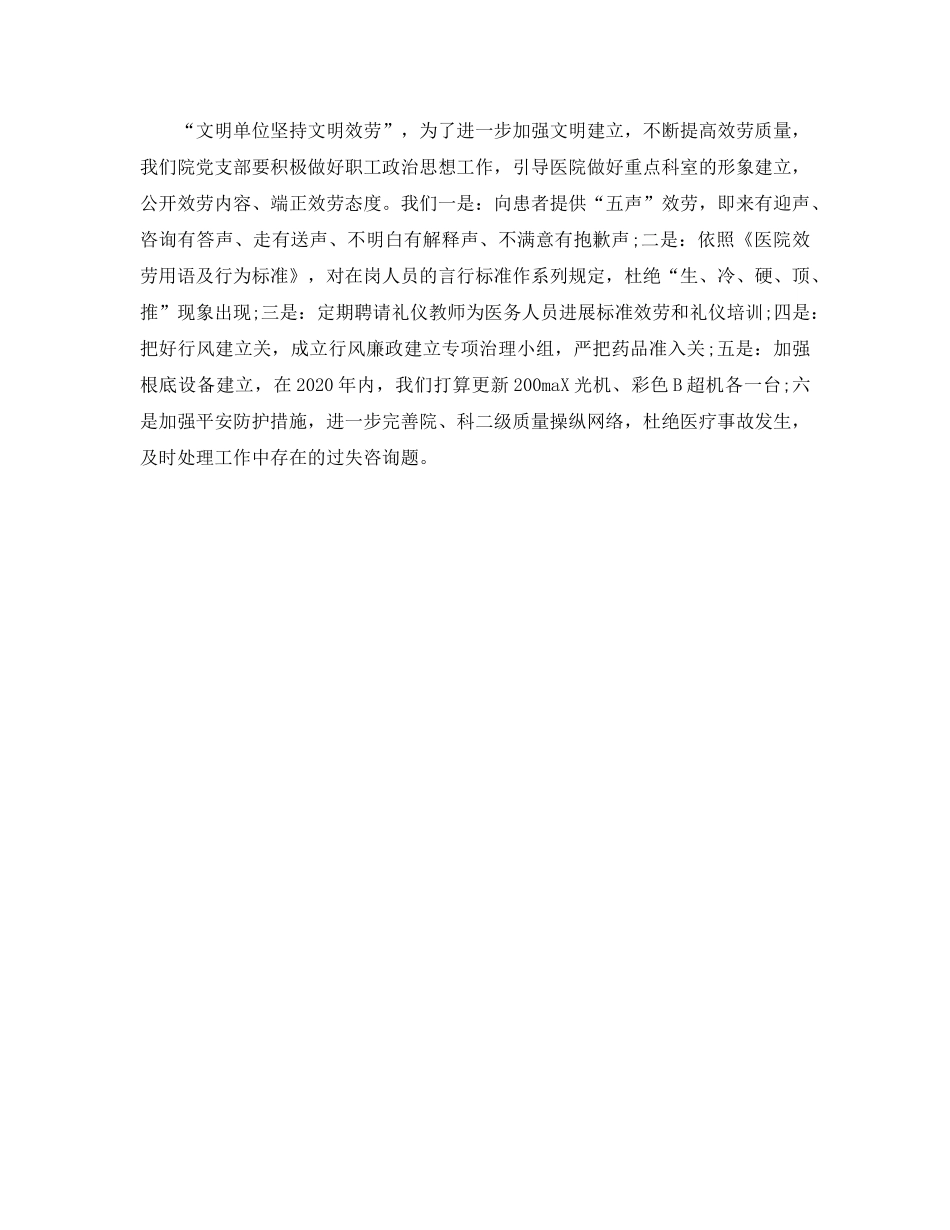 “文明单位坚持文明效劳”，为了进一步加强文明建立，不断提高效劳质量，我们院党支部要积极做好职工政治思想工作，引导医院做好重点科室的形象建立，公开效劳内容、端正效劳态度。我们一是：向患者提供“五声”效劳，即来有迎声、咨询有答声、走有送声、不明白有解释声、不满意有抱歉声;二是：依照《医院效劳用语及行为标准》，对在岗人员的言行标准作系列规定，杜绝“生、冷、硬、顶、推”现象出现;三是：定期聘请礼仪教师为医务人员进展标准效劳和礼仪培训;四是：把好行风建立关，成立行风廉政建立专项治理小组，严把药品准入关;五是：加强根底设备建立，在2020年内，我们打算更新200maX光机、彩色B超机各一台;六是加强平安防护措施，进一步完善院、科二级质量操纵网络，杜绝医疗事故发生，及时处理工作中存在的过失咨询题。